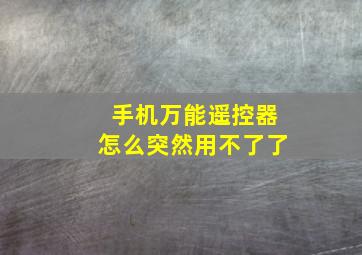 手机万能遥控器
怎么突然用不了了